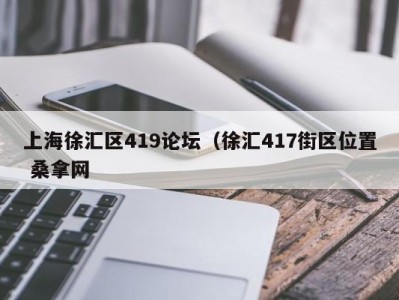 上海徐汇区419论坛（徐汇417街区位置 桑拿网